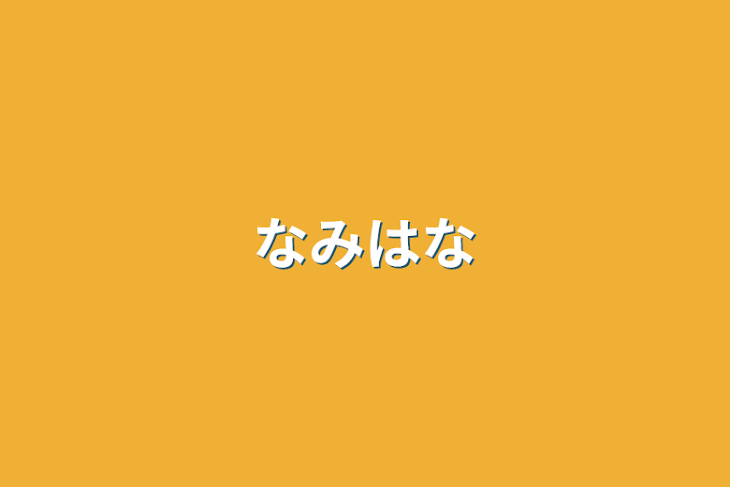 なみはな